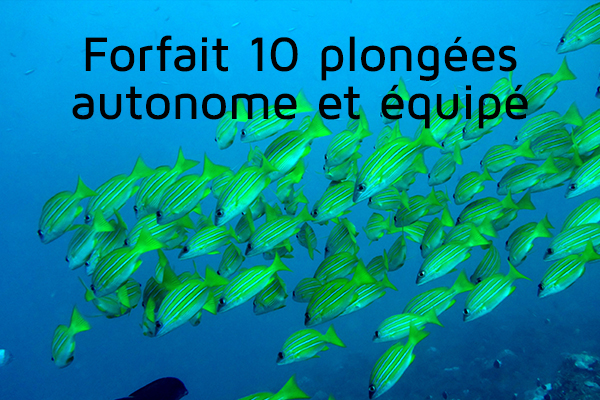 Forfait 10 plongées autonome et équipé